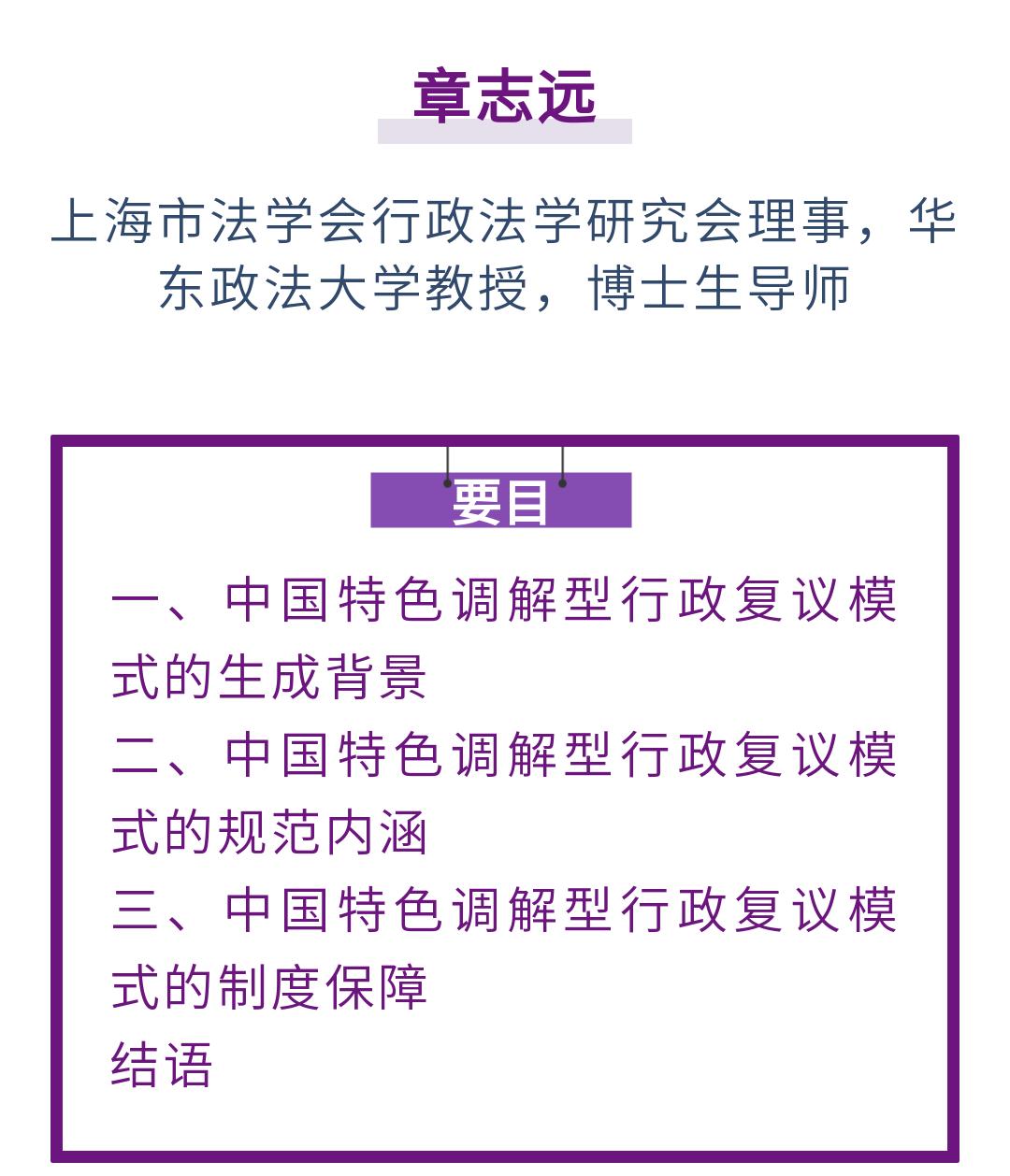 章志远

上海市法学会行政法学研究会理事，华东政法大学教授，博士生导师

要目

一、中国特色调解型行政复议模式的生成背景

二、中国特色调解型行政复议模式的规范内涵

三、中国特色调解型行政复议模式的制度保障

结语